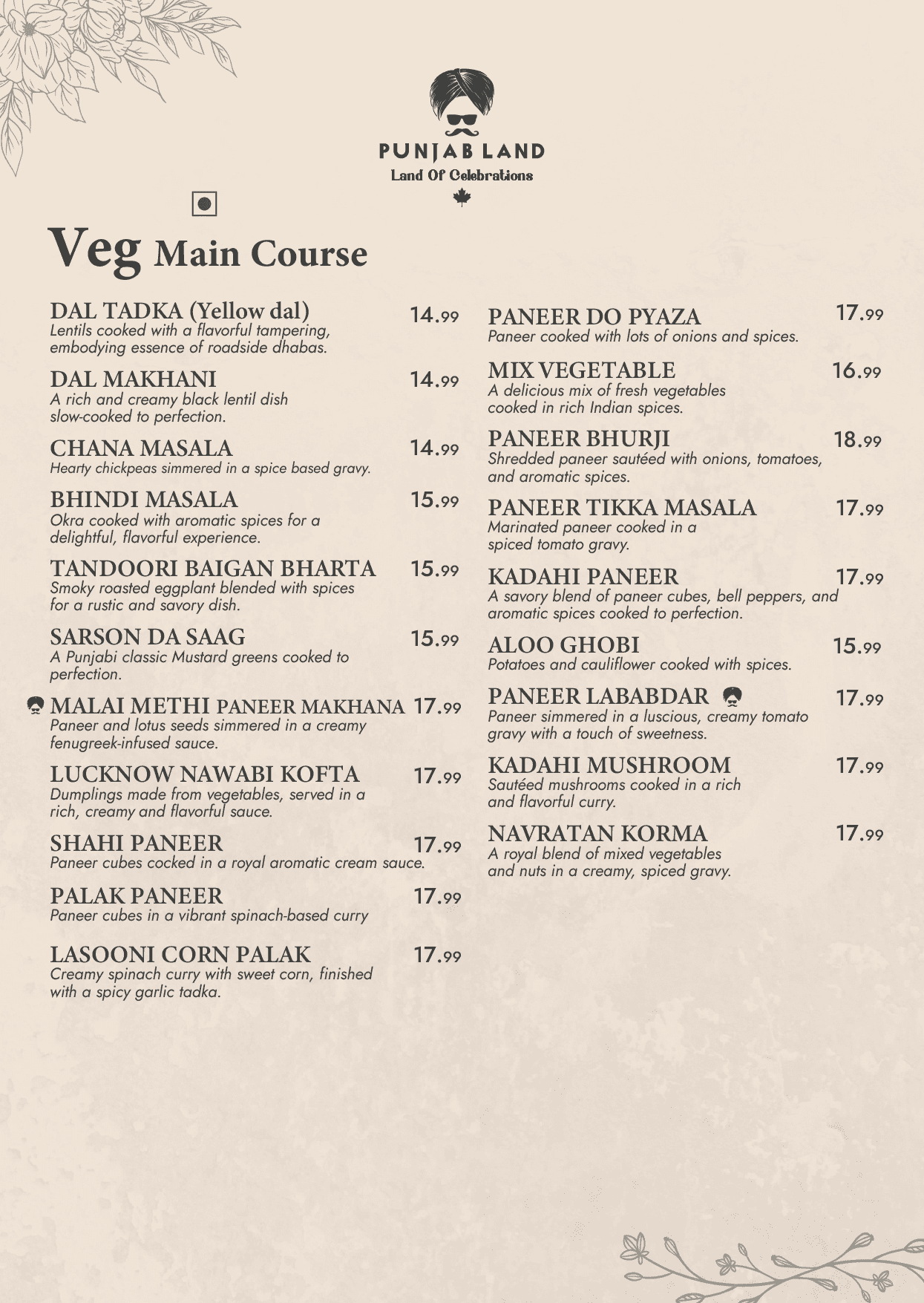 PUNJAB LAND
Land Of Celebrations

Veg Main Course

DAL TADKA (Yellow dal) 14.99
Lentils cooked with a flavorful tampering, embodying essence of roadside dhabas.

DAL MAKHANI 14.99
A rich and creamy black lentil dish slow-cooked to perfection.

CHANA MASALA 14.99
Hearty chickpeas simmered in a spice based gravy.

BHINDI MASALA 15.99
Okra cooked with aromatic spices for a delightful, flavorful experience.

TANDOORI BAIGAN BHARTA 15.99
Smoky roasted eggplant blended with spices for a rustic and savory dish.

SARSON DA SAAG 15.99
A Punjabi classic Mustard greens cooked to perfection.

MALAI METHI PANEER MAKHANA 17.99
Paneer and lotus seeds simmered in a creamy fenugreek-infused sauce.

LUCKNOW NAWABI KOFTA 17.99
Dumplings made from vegetables, served in a rich, creamy and flavorful sauce.

SHAHI PANEER 17.99
Paneer cubes cocked in a royal aromatic cream sauce.

PALAK PANEER 17.99
Paneer cubes in a vibrant spinach-based curry

LASOONI CORN PALAK 17.99
Creamy spinach curry with sweet corn, finished with a spicy garlic tadka.

PANEER DO PYAZA 17.99
Paneer cooked with lots of onions and spices.

MIX VEGETABLE 16.99
A delicious mix of fresh vegetables cooked in rich Indian spices.

PANEER BHURJI 18.99
Shredded paneer sautéed with onions, tomatoes, and aromatic spices.

PANEER TIKKA MASALA 17.99
Marinated paneer cooked in a spiced tomato gravy.

KADAHI PANEER 17.99
A savory blend of paneer cubes, bell peppers, and aromatic spices cooked to perfection.

ALOO GHOBI 15.99
Potatoes and cauliflower cooked with spices.

PANEER LABABDAR 17.99
Paneer simmered in a luscious, creamy tomato gravy with a touch of sweetness.

KADAHI MUSHROOM 17.99
Sautéed mushrooms cooked in a rich and flavorful curry.

NAVRATAN KORMA 17.99
A royal blend of mixed vegetables and nuts in a creamy, spiced gravy.